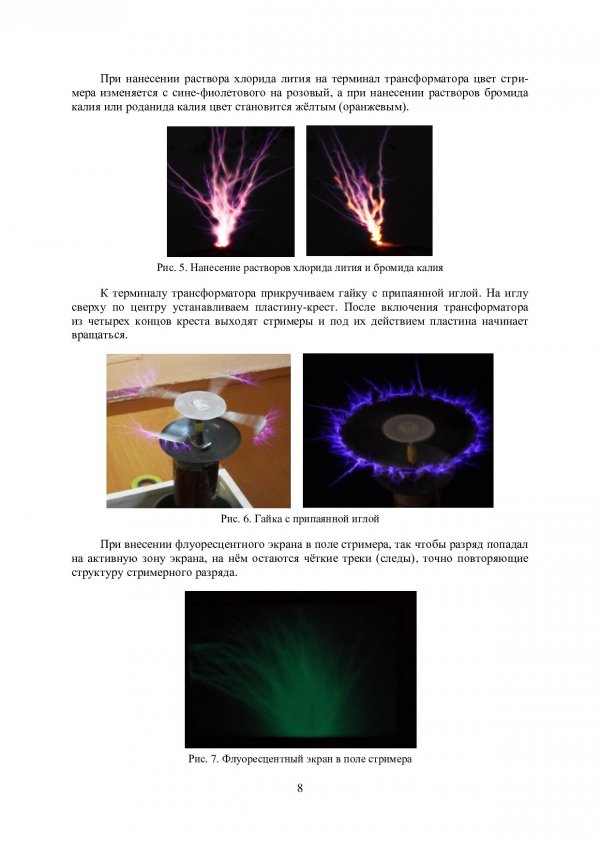 При нанесении раствора хлорида лития на терминал трансформатора цвет стримера изменяется с сине-фиолетового на розовый, а при нанесении растворов бромида калия или роданида калия цвет становится жёлтым (оранжевым).

Рис. 5. Нанесение растворов хлорида лития и бромида калия

К терминалу трансформатора прикручиваем гайку с припаянной иглой. На иглу сверху по центру устанавливаем пластину-крест. После включения трансформатора из четырех концов креста выходят стримеры и под их действием пластина начинает вращаться.

Рис. 6. Гайка с припаянной иглой

При внесении флуоресцентного экрана в поле стримера, так чтобы разряд попадал на активную зону экрана, на нём остаются чёткие треки (следы), точно повторяющие структуру стримерного разряда.

Рис. 7. Флуоресцентный экран в поле стримера

8